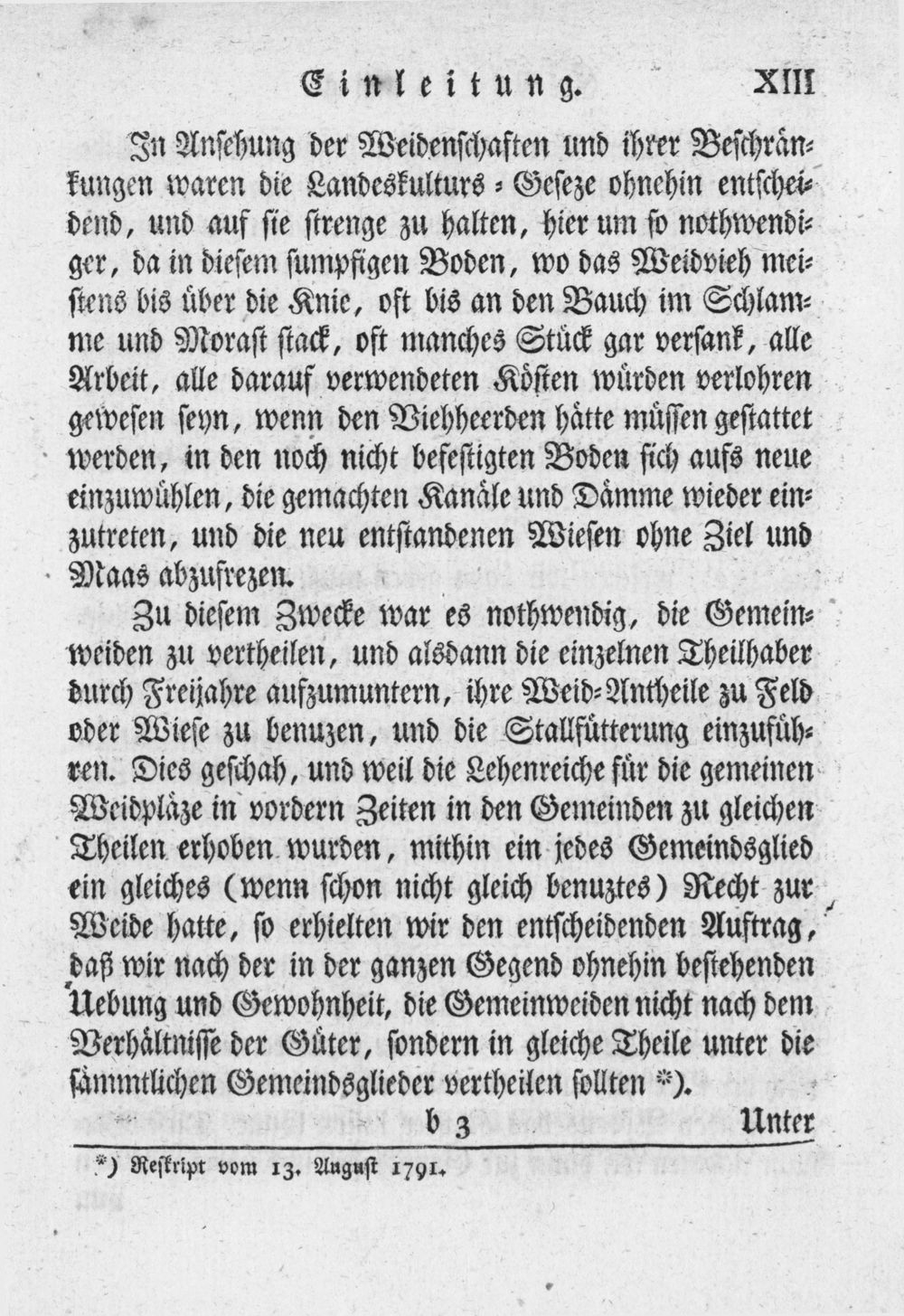 Einleitung. XIII

In Ansehung der Weidenschaften und ihrer Beschränkungen waren die Landeskulturs-Geseze ohnehin entscheidend, und auf sie strenge zu halten, hier um so nothwendiger, da in diesem sumpfigen Boden, wo das Weidvieh meistens bis über die Knie, oft bis an den Bauch im Schlamme und Morast stack, oft manches Stück gar versank, alle Arbeit, alle darauf verwendeten Kösten würden verlohren gewesen seyn, wenn den Viehheerden hätte müssen gestattet werden, in den noch nicht befestigten Boden sich aufs neue einzuwühlen, die gemachten Kanäle und Dämme wieder einzutreten, und die neu entstandenen Wiesen ohne Ziel und Maas abzufrezen.

Zu diesem Zwecke war es nothwendig, die Gemeinweiden zu vertheilen, und alsdann die einzelnen Theilhaber durch Freijahre aufzumuntern, ihre Weid-Antheile zu Feld oder Wiese zu benuzen, und die Stallfütterung einzuführen. Dies geschah, und weil die Lehenreiche für die gemeinen Weidpläze in vordern Zeiten in den Gemeinden zu gleichen Theilen erhoben wurden, mithin ein jedes Gemeindsglied ein gleiches (wenn schon nicht gleich benuztes) Recht zur Weide hatte, so erhielten wir den entscheidenden Auftrag, daß wir nach der in der ganzen Gegend ohnehin bestehenden Uebung und Gewohnheit, die Gemeinweiden nicht nach dem Verhältnisse der Güter, sondern in gleiche Theile unter die sämmtlichen Gemeindsglieder vertheilen sollten *).

b 3 Unter

*) Reskript vom 13. August 1791.